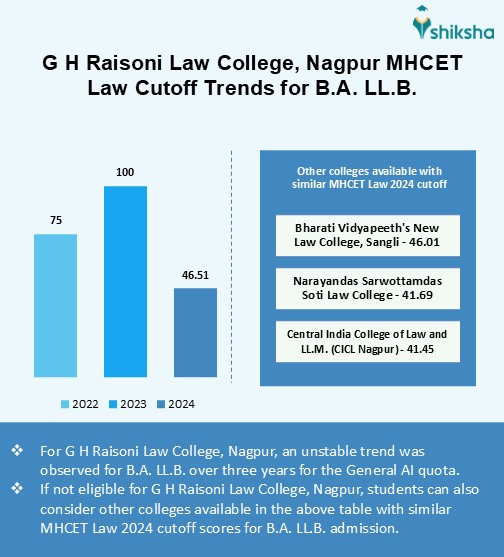 shiksha

G H Raisoni Law College, Nagpur MHCET Law Cutoff Trends for B.A. LL.B.

75

100

46.51

2022 2023 2024

Other colleges available with similar MHCET Law 2024 cutoff

Bharati Vidyapeeth's New Law College, Sangli - 46.01

Narayandas Sarwottamdas Soti Law College - 41.69

Central India College of Law and LL.M. (CICL Nagpur) - 41.45

❖ For G H Raisoni Law College, Nagpur, an unstable trend was observed for B.A. LL.B. over three years for the General AI quota.

❖ If not eligible for G H Raisoni Law College, Nagpur, students can also consider other colleges available in the above table with similar MHCET Law 2024 cutoff scores for B.A. LL.B. admission.